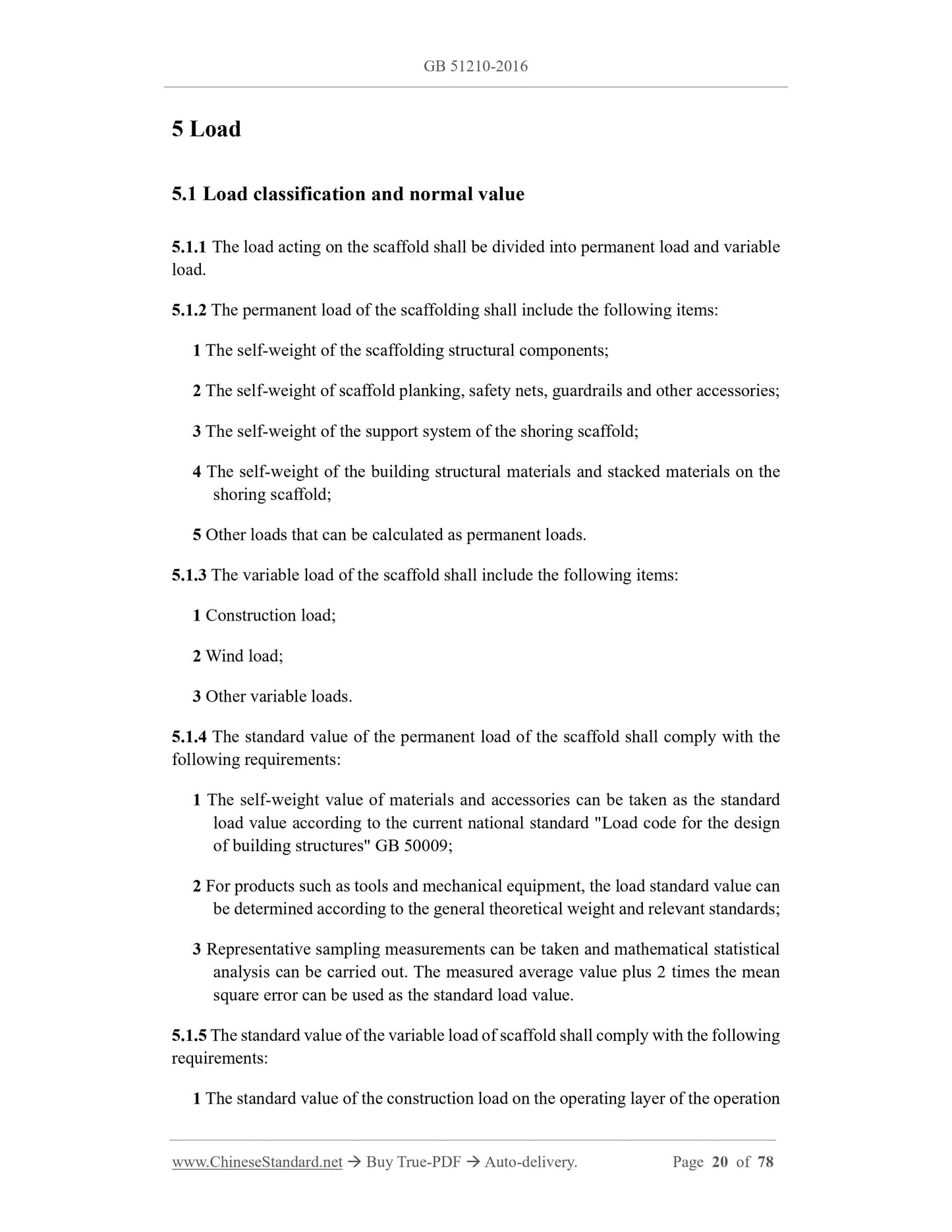 GB 51210-2016

5 Load

5.1 Load classification and normal value

5.1.1 The load acting on the scaffold shall be divided into permanent load and variable load.

5.1.2 The permanent load of the scaffolding shall include the following items:

1 The self-weight of the scaffolding structural components;

2 The self-weight of scaffold planking, safety nets, guardrails and other accessories;

3 The self-weight of the support system of the shoring scaffold;

4 The self-weight of the building structural materials and stacked materials on the shoring scaffold;

5 Other loads that can be calculated as permanent loads.

5.1.3 The variable load of the scaffold shall include the following items:

1 Construction load;

2 Wind load;

3 Other variable loads.

5.1.4 The standard value of the permanent load of the scaffold shall comply with the following requirements:

1 The self-weight value of materials and accessories can be taken as the standard load value according to the current national standard "Load code for the design of building structures" GB 50009;

2 For products such as tools and mechanical equipment, the load standard value can be determined according to the general theoretical weight and relevant standards;

3 Representative sampling measurements can be taken and mathematical statistical analysis can be carried out. The measured average value plus 2 times the mean square error can be used as the standard load value.

5.1.5 The standard value of the variable load of scaffold shall comply with the following requirements:

1 The standard value of the construction load on the operating layer of the operation

www.ChineseStandard.net → Buy True-PDF → Auto-delivery. Page 20 of 78